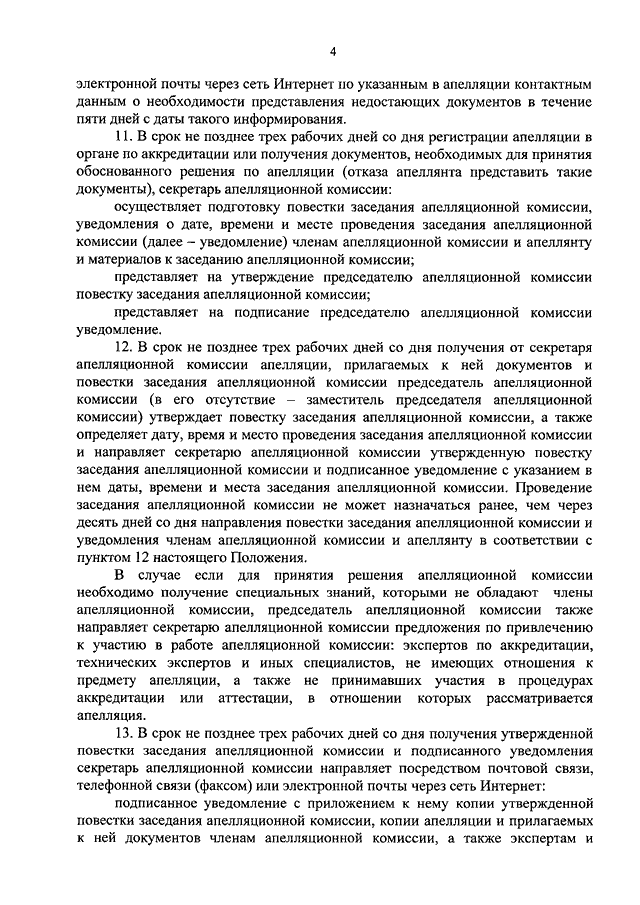 4

электронной почты через сеть Интернет по указанным в апелляции контактным данным о необходимости представления недостающих документов в течение пяти дней с даты такого информирования.

11. В срок не позднее трех рабочих дней со дня регистрации апелляции в органе по аккредитации или получения документов, необходимых для принятия обоснованного решения по апелляции (отказа апеллянта представить такие документы), секретарь апелляционной комиссии:

осуществляет подготовку повестки заседания апелляционной комиссии, уведомления о дате, времени и месте проведения заседания апелляционной комиссии (далее – уведомление) членам апелляционной комиссии и апеллянту и материалов к заседанию апелляционной комиссии;

представляет на утверждение председателю апелляционной комиссии повестку заседания апелляционной комиссии;

представляет на подписание председателю апелляционной комиссии уведомление.

12. В срок не позднее трех рабочих дней со дня получения от секретаря апелляционной комиссии апелляции, прилагаемых к ней документов и повестки заседания апелляционной комиссии председатель апелляционной комиссии (в его отсутствие – заместитель председателя апелляционной комиссии) утверждает повестку заседания апелляционной комиссии, а также определяет дату, время и место проведения заседания апелляционной комиссии и направляет секретарю апелляционной комиссии утвержденную повестку заседания апелляционной комиссии и подписанное уведомление с указанием в нем даты, времени и места заседания апелляционной комиссии. Проведение заседания апелляционной комиссии не может назначаться ранее, чем через десять дней со дня направления повестки заседания апелляционной комиссии и уведомления членам апелляционной комиссии и апеллянту в соответствии с пунктом 12 настоящего Положения.

В случае если для принятия решения апелляционной комиссии необходимо получение специальных знаний, которыми не обладают члены апелляционной комиссии, председатель апелляционной комиссии также направляет секретарю апелляционной комиссии предложения по привлечению к участию в работе апелляционной комиссии: экспертов по аккредитации, технических экспертов и иных специалистов, не имеющих отношения к предмету апелляции, а также не принимавших участия в процедурах аккредитации или аттестации, в отношении которых рассматривается апелляция.

13. В срок не позднее трех рабочих дней со дня получения утвержденной повестки заседания апелляционной комиссии и подписанного уведомления секретарь апелляционной комиссии направляет посредством почтовой связи, телефонной связи (факсом) или электронной почты через сеть Интернет:

подписанное уведомление с приложением к нему копии утвержденной повестки заседания апелляционной комиссии, копии апелляции и прилагаемых к ней документов членам апелляционной комиссии, а также экспертам и